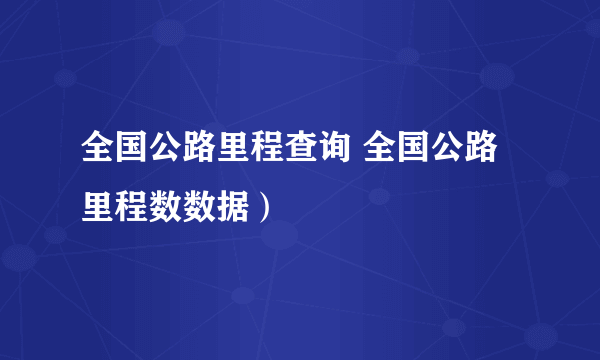 全国公路里程查询 全国公路里程数数据）